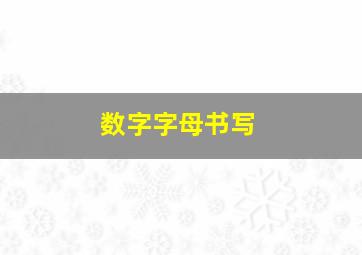 数字字母书写